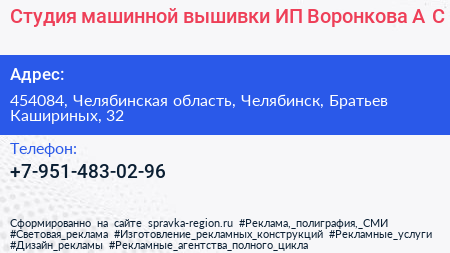 Студия машинной вышивки ИП Воронкова А С

Адрес:

454084, Челябинская область, Челябинск, Братьев Кашириных, 32

Телефон:

+7-951-483-02-96

Сформированно на сайте spravka-region.ru #Реклама,_полиграфия,_СМИ #Световая_реклама #Изготовление_рекламных_конструкций #Рекламные_услуги #Дизайн_рекламы #Рекламные_агентства_полного_цикла